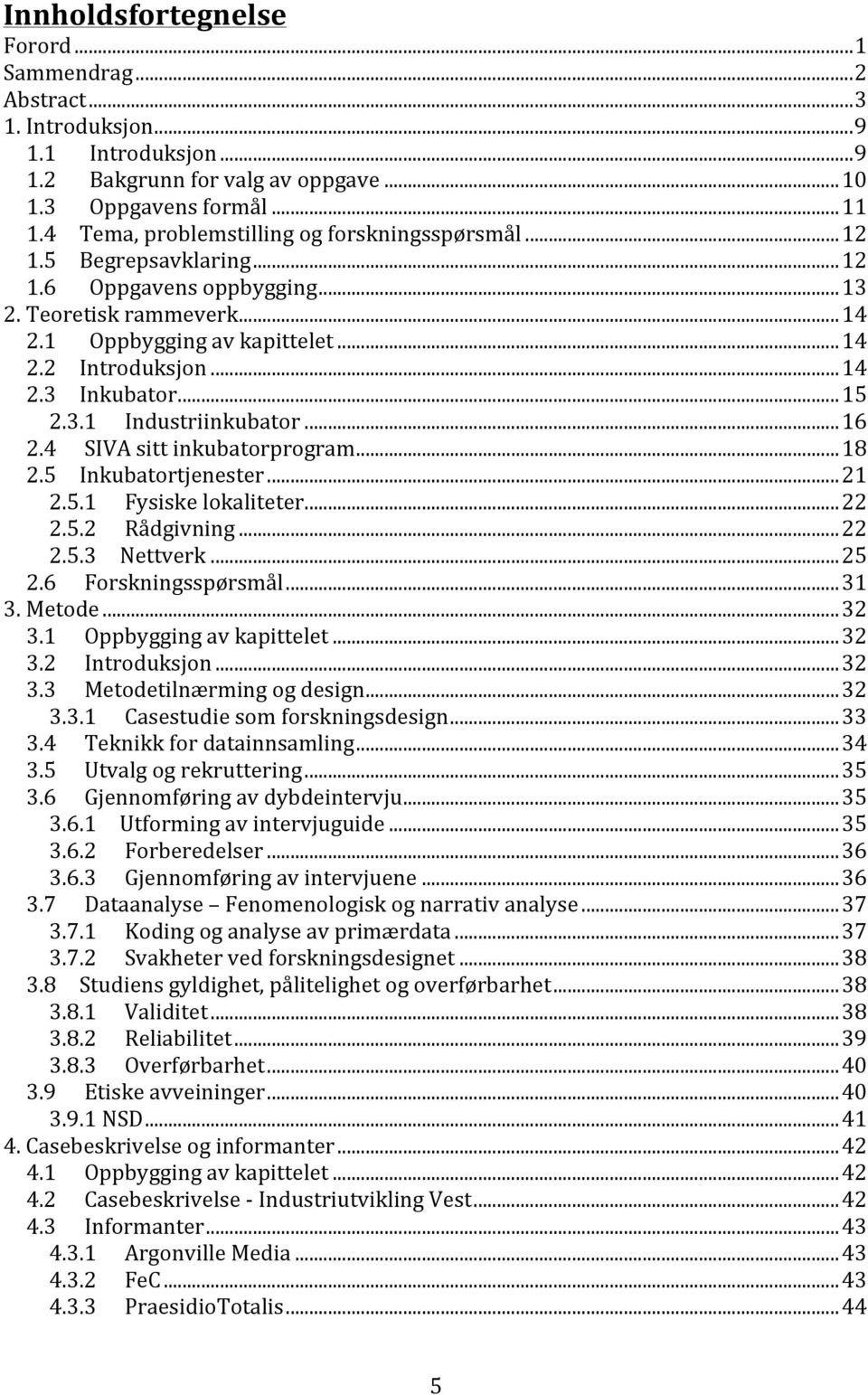 Innholdsfortegnelse

Forord ... 1
Sammendrag ... 2
Abstract ... 3
1. Introduksjon ... 9
1.1 Introduksjon ... 9
1.2 Bakgrunn for valg av oppgave ... 10
1.3 Oppgavens formål ... 11
1.4 Tema, problemstilling og forskningsspørsmål ... 12
1.5 Begrepsavklaring ... 12
1.6 Oppgavens oppbygging ... 13
2. Teoretisk rammeverk ... 14
2.1 Oppbygging av kapittelet ... 14
2.2 Introduksjon ... 14
2.3 Inkubator ... 15
2.3.1 Industriinkubator ... 16
2.4 SIVA sitt inkubatorprogram ... 18
2.5 Inkubatortjenester ... 21
2.5.1 Fysiske lokaliteter ... 22
2.5.2 Rådgivning ... 22
2.5.3 Nettverk ... 25
2.6 Forskningsspørsmål ... 31
3. Metode ... 32
3.1 Oppbygging av kapittelet ... 32
3.2 Introduksjon ... 32
3.3 Metodetilnærming og design ... 32
3.3.1 Casestudie som forskningsdesign ... 33
3.4 Teknikk for datainnsamling ... 34
3.5 Utvalg og rekruttering ... 35
3.6 Gjennomføring av dybdeintervju ... 35
3.6.1 Utforming av intervjuguide ... 35
3.6.2 Forberedelser ... 36
3.6.3 Gjennomføring av intervjuene ... 36
3.7 Dataanalyse – Fenomenologisk og narrativ analyse ... 37
3.7.1 Koding og analyse av primærdata ... 37
3.7.2 Svakheter ved forskningsdesignet ... 38
3.8 Studiens gyldighet, pålitelighet og overførbarhet ... 38
3.8.1 Validitet ... 38
3.8.2 Reliabilitet ... 39
3.8.3 Overførbarhet ... 40
3.9 Etiske avveininger ... 40
3.9.1 NSD ... 41
4. Casebeskrivelse og informanter ... 42
4.1 Oppbygging av kapittelet ... 42
4.2 Casebeskrivelse - Industriutvikling Vest ... 42
4.3 Informanter ... 43
4.3.1 Argonville Media ... 43
4.3.2 FeC ... 43
4.3.3 PraesidioTotalis ... 44

5